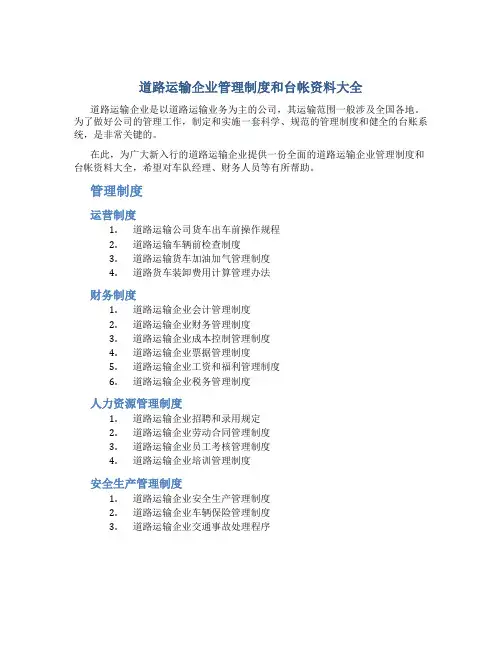 道路运输企业管理制度和台帐资料大全

道路运输企业是以道路运输业务为主的公司，其运输范围一般涉及全国各地，为了做好公司的管理工作，制定和实施一套科学、规范的管理制度和健全的台账系统，是非常关键的。

在此，为广大新入行的道路运输企业提供一份全面的道路运输企业管理制度和台帐资料大全，希望对车队经理、财务人员等有所帮助。

管理制度

运营制度

1. 道路运输公司货车出车前操作规程
2. 道路运输车辆前检查制度
3. 道路运输货车加油加气管理制度
4. 道路货车装卸费用计算管理办法

财务制度

1. 道路运输企业会计管理制度
2. 道路运输企业财务管理制度
3. 道路运输企业成本控制管理制度
4. 道路运输企业票据管理制度
5. 道路运输企业工资和福利管理制度
6. 道路运输企业税务管理制度

人力资源管理制度

1. 道路运输企业招聘和录用规定
2. 道路运输企业劳动合同管理制度
3. 道路运输企业员工考核管理制度
4. 道路运输企业培训管理制度

安全生产管理制度

1. 道路运输企业安全生产管理制度
2. 道路运输企业车辆保险管理制度
3. 道路运输企业交通事故处理程序